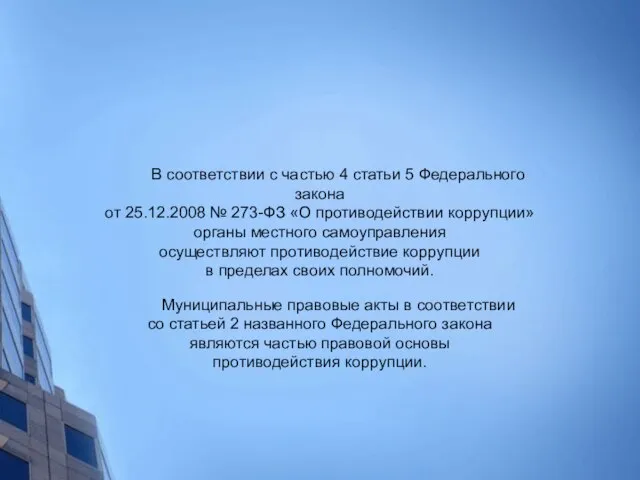 В соответствии с частью 4 статьи 5 Федерального закона от 25.12.2008 № 273-ФЗ «О противодействии коррупции» органы местного самоуправления осуществляют противодействие коррупции в пределах своих полномочий.

Муниципальные правовые акты в соответствии со статьей 2 названного Федерального закона являются частью правовой основы противодействия коррупции.